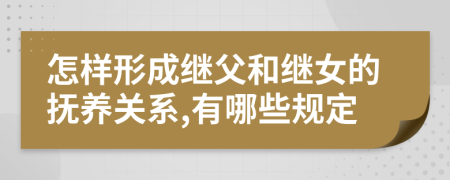 怎样形成继父和继女的抚养关系,有哪些规定